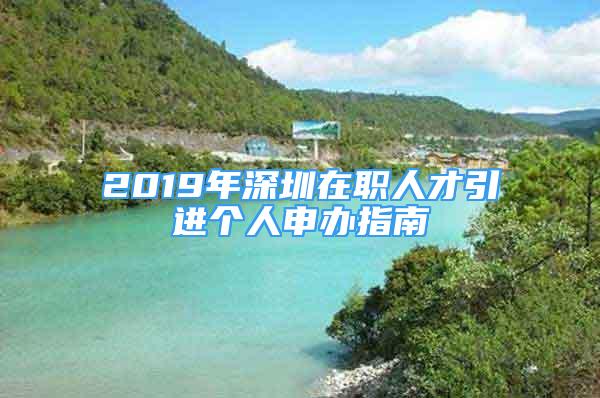 2019年深圳在职人才引进个人申办指南